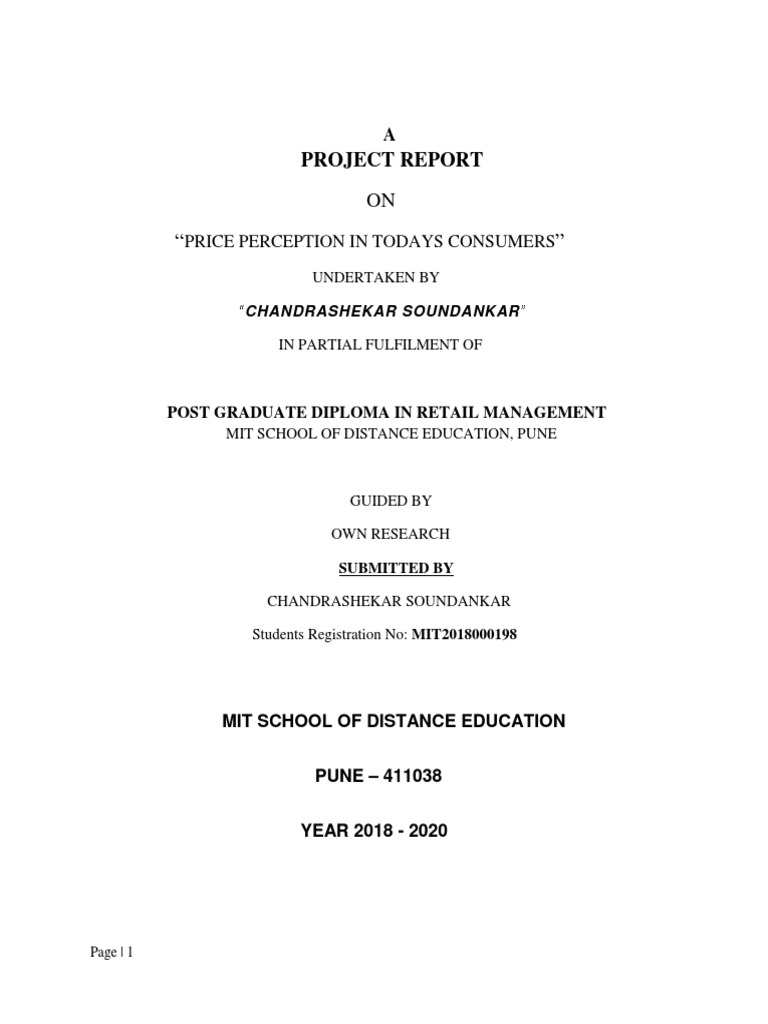 A
PROJECT REPORT

ON

“PRICE PERCEPTION IN TODAYS CONSUMERS”

UNDERTAKEN BY

“CHANDRASHEKAR SOUNDANKAR”

IN PARTIAL FULFILMENT OF

POST GRADUATE DIPLOMA IN RETAIL MANAGEMENT
MIT SCHOOL OF DISTANCE EDUCATION, PUNE

GUIDED BY

OWN RESEARCH

SUBMITTED BY

CHANDRASHEKAR SOUNDANKAR

Students Registration No: MIT2018000198

MIT SCHOOL OF DISTANCE EDUCATION

PUNE – 411038

YEAR 2018 - 2020

Page | 1